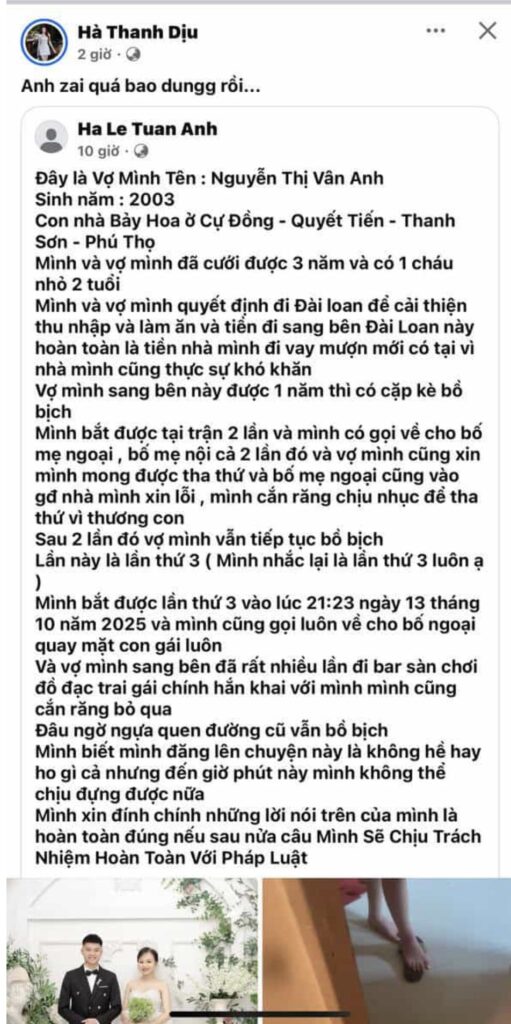 Hà Thanh Dịu
2 giờ ·

Anh zai quá bao dungg rồi...

Ha Le Tuan Anh
10 giờ ·

Đây là Vợ Mình Tên : Nguyễn Thị Vân Anh
Sinh năm : 2003
Con nhà Bảy Hoa ở Cự Đồng - Quyết Tiến - Thanh Sơn - Phú Thọ
Mình và vợ mình đã cưới được 3 năm và có 1 cháu nhỏ 2 tuổi
Mình và vợ mình quyết định đi Đài loan để cải thiện thu nhập và làm ăn và tiền đi sang bên Đài Loan này hoàn toàn là tiền nhà mình đi vay mượn mới có tại vì nhà mình cũng thực sự khó khăn
Vợ mình sang bên này được 1 năm thì có cặp kè bồ bịch
Mình bắt được tại trận 2 lần và mình có gọi về cho bố mẹ ngoại , bố mẹ nội cả 2 lần đó và vợ mình cũng xin mình mong được tha thứ và bố mẹ ngoại cũng vào gđ nhà mình xin lỗi , mình cắn răng chịu nhục để tha thứ vì thương con
Sau 2 lần đó vợ mình vẫn tiếp tục bồ bịch
Lần này là lần thứ 3 ( Mình nhắc lại là lần thứ 3 luôn ạ )
Mình bắt được lần thứ 3 vào lúc 21:23 ngày 13 tháng 10 năm 2025 và mình cũng gọi luôn về cho bố ngoại quay mặt con gái luôn
Và vợ mình sang bên đã rất nhiều lần đi bar sàn chơi đồ đạc trai gái chính hắn khai với mình mình cũng cắn răng bỏ qua
Đâu ngờ ngựa quen đường cũ vẫn bồ bịch
Mình biết mình đăng lên chuyện này là không hề hay ho gì cả nhưng đến giờ phút này mình không thể chịu đựng được nữa
Mình xin đính chính những lời nói trên của mình là hoàn toàn đúng nếu sau nửa câu Mình Sẽ Chịu Trách Nhiệm Hoàn Toàn Với Pháp Luật